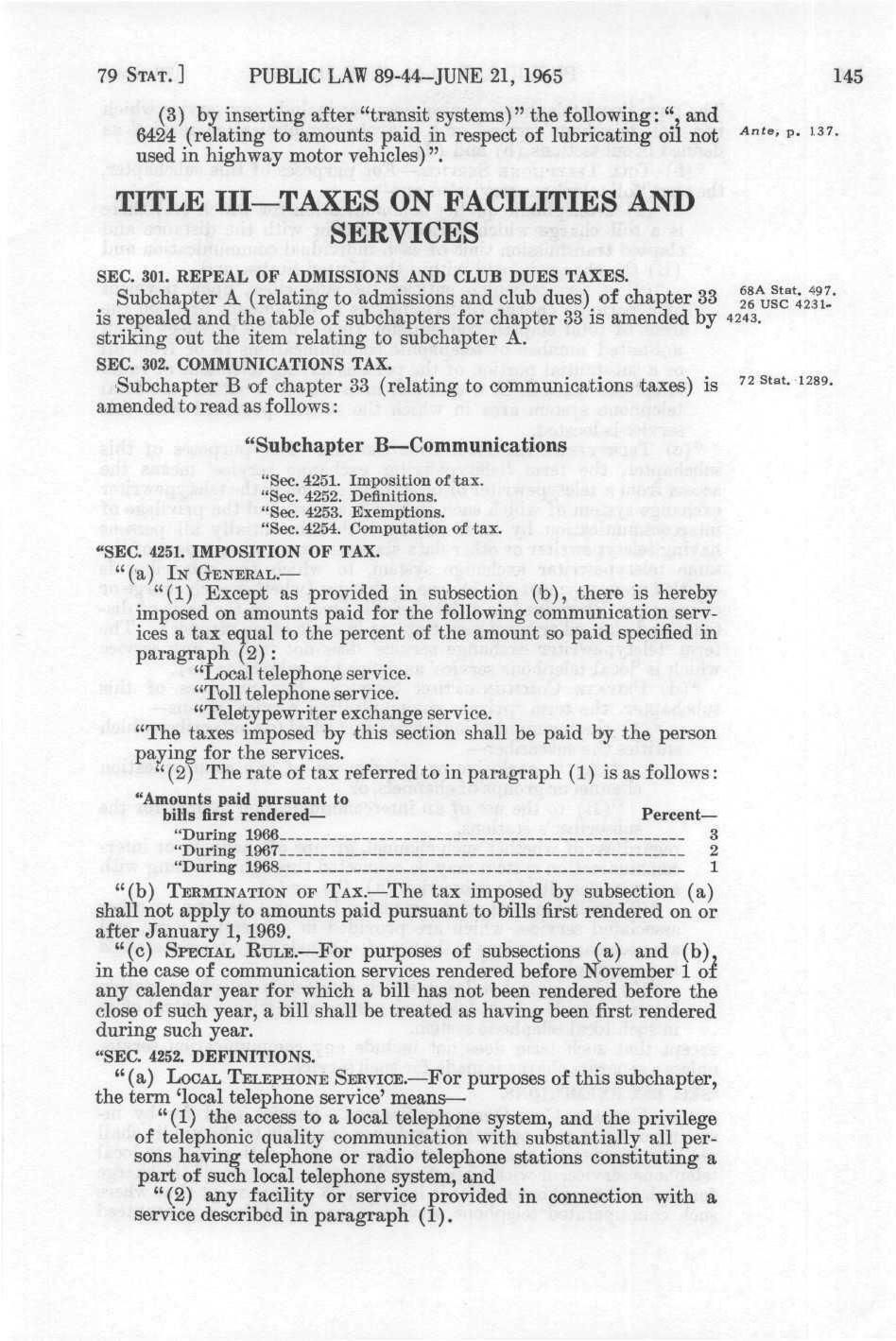 79 STAT.] PUBLIC LAW 89-44–JUNE 21, 1965 145

(3) by inserting after "transit systems)" the following: ", and 6424 (relating to amounts paid in respect of lubricating oil not used in highway motor vehicles)".

Ante, p. 137.

TITLE III—TAXES ON FACILITIES AND SERVICES

SEC. 301. REPEAL OF ADMISSIONS AND CLUB DUES TAXES.

Subchapter A (relating to admissions and club dues) of chapter 33 is repealed and the table of subchapters for chapter 33 is amended by striking out the item relating to subchapter A.

68A Stat. 497. 26 USC 4231-4243.

SEC. 302. COMMUNICATIONS TAX.

Subchapter B of chapter 33 (relating to communications taxes) is amended to read as follows:

72 Stat. 1289.

"Subchapter B—Communications

"Sec. 4251. Imposition of tax.
"Sec. 4252. Definitions.
"Sec. 4253. Exemptions.
"Sec. 4254. Computation of tax.

"SEC. 4251. IMPOSITION OF TAX.

"(a) IN GENERAL.—

"(1) Except as provided in subsection (b), there is hereby imposed on amounts paid for the following communication services a tax equal to the percent of the amount so paid specified in paragraph (2):

"Local telephone service.
"Toll telephone service.
"Teletypewriter exchange service.

"The taxes imposed by this section shall be paid by the person paying for the services.

"(2) The rate of tax referred to in paragraph (1) is as follows:

| "Amounts paid pursuant to bills first rendered— | Percent— |
|---|---|
| "During 1966 | 3 |
| "During 1967 | 2 |
| "During 1968 | 1 |

"(b) TERMINATION OF TAX.—The tax imposed by subsection (a) shall not apply to amounts paid pursuant to bills first rendered on or after January 1, 1969.

"(c) SPECIAL RULE.—For purposes of subsections (a) and (b), in the case of communication services rendered before November 1 of any calendar year for which a bill has not been rendered before the close of such year, a bill shall be treated as having been first rendered during such year.

"SEC. 4252. DEFINITIONS.

"(a) LOCAL TELEPHONE SERVICE.—For purposes of this subchapter, the term 'local telephone service' means—

"(1) the access to a local telephone system, and the privilege of telephonic quality communication with substantially all persons having telephone or radio telephone stations constituting a part of such local telephone system, and

"(2) any facility or service provided in connection with a service described in paragraph (1).